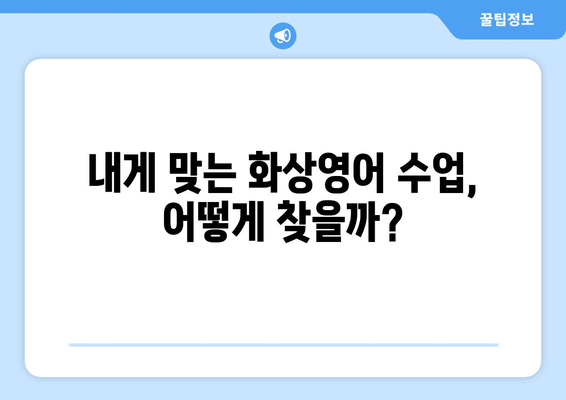 꿀팁정보

내게 맞는 화상영어 수업, 어떻게 찾을까?